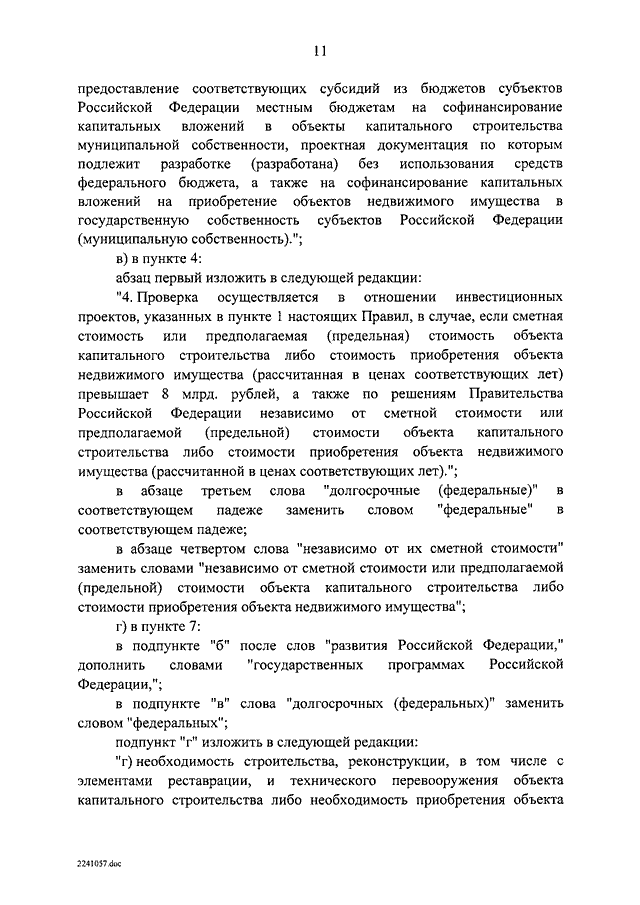 11

предоставление соответствующих субсидий из бюджетов субъектов Российской Федерации местным бюджетам на софинансирование капитальных вложений в объекты капитального строительства муниципальной собственности, проектная документация по которым подлежит разработке (разработана) без использования средств федерального бюджета, а также на софинансирование капитальных вложений на приобретение объектов недвижимого имущества в государственную собственность субъектов Российской Федерации (муниципальную собственность).";

в) в пункте 4:

абзац первый изложить в следующей редакции:

"4. Проверка осуществляется в отношении инвестиционных проектов, указанных в пункте 1 настоящих Правил, в случае, если сметная стоимость или предполагаемая (предельная) стоимость объекта капитального строительства либо стоимость приобретения объекта недвижимого имущества (рассчитанная в ценах соответствующих лет) превышает 8 млрд. рублей, а также по решениям Правительства Российской Федерации независимо от сметной стоимости или предполагаемой (предельной) стоимости объекта капитального строительства либо стоимости приобретения объекта недвижимого имущества (рассчитанной в ценах соответствующих лет).";

в абзаце третьем слова "долгосрочные (федеральные)" в соответствующем падеже заменить словом "федеральные" в соответствующем падеже;

в абзаце четвертом слова "независимо от их сметной стоимости" заменить словами "независимо от сметной стоимости или предполагаемой (предельной) стоимости объекта капитального строительства либо стоимости приобретения объекта недвижимого имущества";

г) в пункте 7:

в подпункте "б" после слов "развития Российской Федерации," дополнить словами "государственных программах Российской Федерации,";

в подпункте "в" слова "долгосрочных (федеральных)" заменить словом "федеральных";

подпункт "г" изложить в следующей редакции:

"г) необходимость строительства, реконструкции, в том числе с элементами реставрации, и технического перевооружения объекта капитального строительства либо необходимость приобретения объекта

2241057.doc